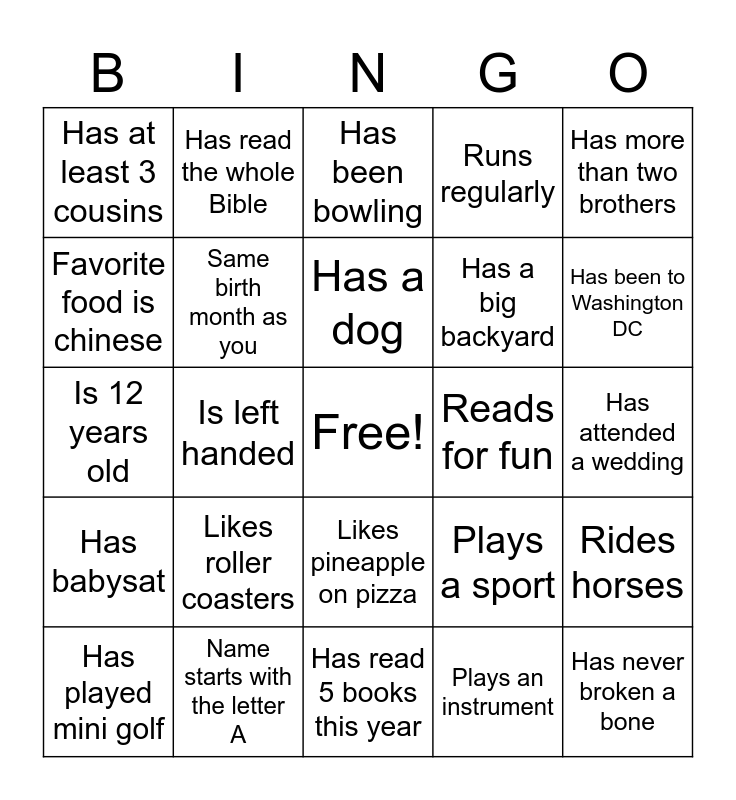 | B | I | N | G | O |
|---|---|---|---|---|
| Has at least 3 cousins | Has read the whole Bible | Has been bowling | Runs regularly | Has more than two brothers |
| Favorite food is chinese | Same birth month as you | Has a dog | Has a big backyard | Has been to Washington DC |
| Is 12 years old | Is left handed | Free! | Reads for fun | Has attended a wedding |
| Has babysat | Likes roller coasters | Likes pineapple on pizza | Plays a sport | Rides horses |
| Has played mini golf | Name starts with the letter A | Has read 5 books this year | Plays an instrument | Has never broken a bone |